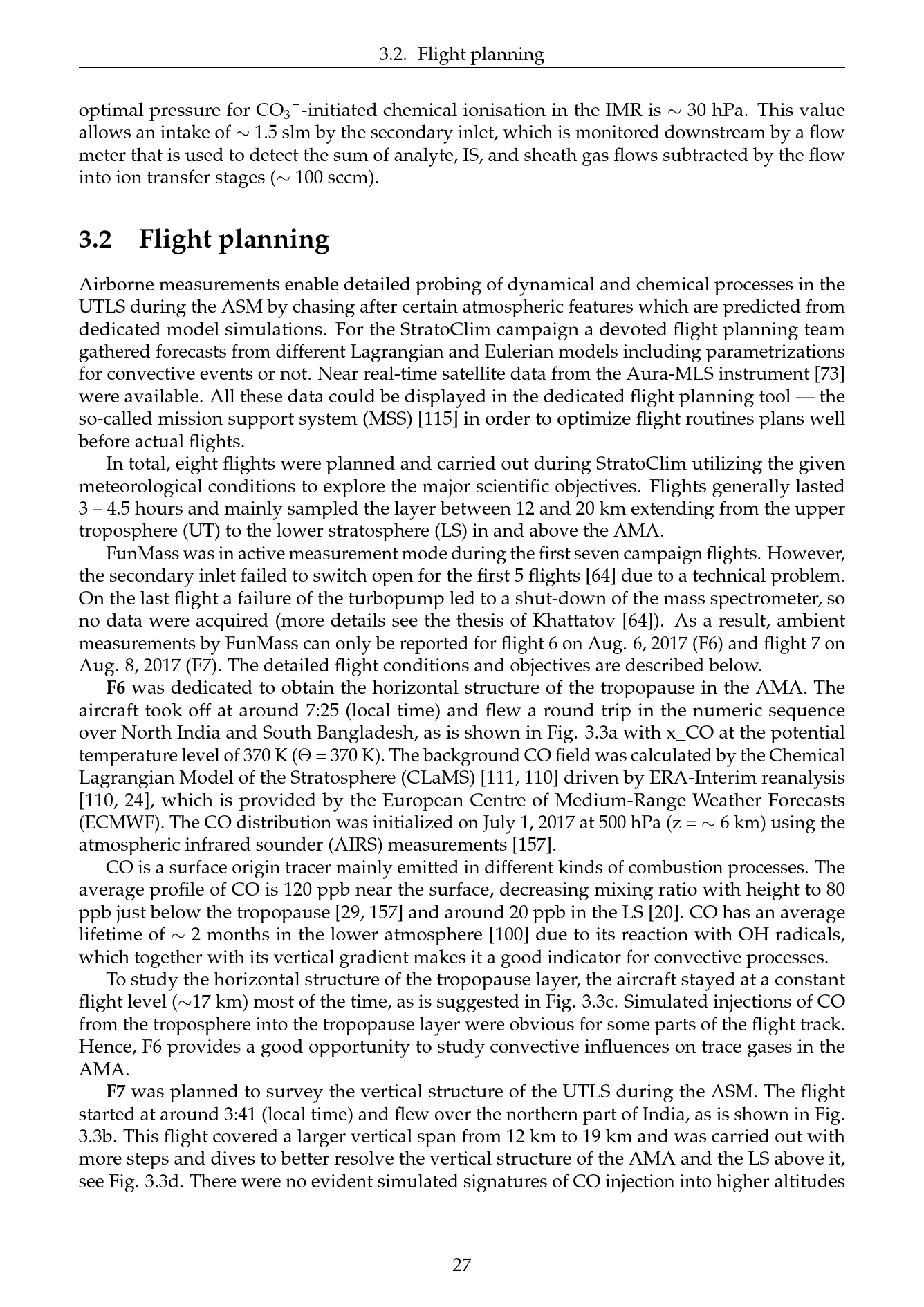 3.2. Flight planning

optimal pressure for $CO_3^-$-initiated chemical ionisation in the IMR is $\sim$ 30 hPa. This value allows an intake of $\sim$ 1.5 slm by the secondary inlet, which is monitored downstream by a flow meter that is used to detect the sum of analyte, IS, and sheath gas flows subtracted by the flow into ion transfer stages ($\sim$ 100 sccm).

3.2 Flight planning

Airborne measurements enable detailed probing of dynamical and chemical processes in the UTLS during the ASM by chasing after certain atmospheric features which are predicted from dedicated model simulations. For the StratoClim campaign a devoted flight planning team gathered forecasts from different Lagrangian and Eulerian models including parametrizations for convective events or not. Near real-time satellite data from the Aura-MLS instrument [73] were available. All these data could be displayed in the dedicated flight planning tool — the so-called mission support system (MSS) [115] in order to optimize flight routines plans well before actual flights.

In total, eight flights were planned and carried out during StratoClim utilizing the given meteorological conditions to explore the major scientific objectives. Flights generally lasted 3 – 4.5 hours and mainly sampled the layer between 12 and 20 km extending from the upper troposphere (UT) to the lower stratosphere (LS) in and above the AMA.

FunMass was in active measurement mode during the first seven campaign flights. However, the secondary inlet failed to switch open for the first 5 flights [64] due to a technical problem. On the last flight a failure of the turbopump led to a shut-down of the mass spectrometer, so no data were acquired (more details see the thesis of Khattatov [64]). As a result, ambient measurements by FunMass can only be reported for flight 6 on Aug. 6, 2017 (F6) and flight 7 on Aug. 8, 2017 (F7). The detailed flight conditions and objectives are described below.

F6 was dedicated to obtain the horizontal structure of the tropopause in the AMA. The aircraft took off at around 7:25 (local time) and flew a round trip in the numeric sequence over North India and South Bangladesh, as is shown in Fig. 3.3a with x_CO at the potential temperature level of 370 K ($\Theta$ = 370 K). The background CO field was calculated by the Chemical Lagrangian Model of the Stratosphere (CLaMS) [111, 110] driven by ERA-Interim reanalysis [110, 24], which is provided by the European Centre of Medium-Range Weather Forecasts (ECMWF). The CO distribution was initialized on July 1, 2017 at 500 hPa (z = $\sim$ 6 km) using the atmospheric infrared sounder (AIRS) measurements [157].

CO is a surface origin tracer mainly emitted in different kinds of combustion processes. The average profile of CO is 120 ppb near the surface, decreasing mixing ratio with height to 80 ppb just below the tropopause [29, 157] and around 20 ppb in the LS [20]. CO has an average lifetime of $\sim$ 2 months in the lower atmosphere [100] due to its reaction with OH radicals, which together with its vertical gradient makes it a good indicator for convective processes.

To study the horizontal structure of the tropopause layer, the aircraft stayed at a constant flight level ($\sim$17 km) most of the time, as is suggested in Fig. 3.3c. Simulated injections of CO from the troposphere into the tropopause layer were obvious for some parts of the flight track. Hence, F6 provides a good opportunity to study convective influences on trace gases in the AMA.

F7 was planned to survey the vertical structure of the UTLS during the ASM. The flight started at around 3:41 (local time) and flew over the northern part of India, as is shown in Fig. 3.3b. This flight covered a larger vertical span from 12 km to 19 km and was carried out with more steps and dives to better resolve the vertical structure of the AMA and the LS above it, see Fig. 3.3d. There were no evident simulated signatures of CO injection into higher altitudes

27